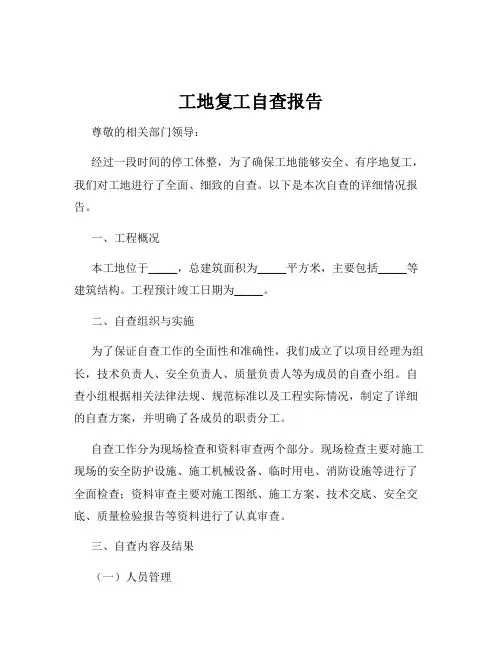 工地复工自查报告

尊敬的相关部门领导：

经过一段时间的停工休整，为了确保工地能够安全、有序地复工，我们对工地进行了全面、细致的自查。以下是本次自查的详细情况报告。

一、工程概况

本工地位于_____，总建筑面积为_____平方米，主要包括_____等建筑结构。工程预计竣工日期为_____。

二、自查组织与实施

为了保证自查工作的全面性和准确性，我们成立了以项目经理为组长，技术负责人、安全负责人、质量负责人等为成员的自查小组。自查小组根据相关法律法规、规范标准以及工程实际情况，制定了详细的自查方案，并明确了各成员的职责分工。

自查工作分为现场检查和资料审查两个部分。现场检查主要对施工现场的安全防护设施、施工机械设备、临时用电、消防设施等进行了全面检查；资料审查主要对施工图纸、施工方案、技术交底、安全交底、质量检验报告等资料进行了认真审查。

三、自查内容及结果

（一）人员管理